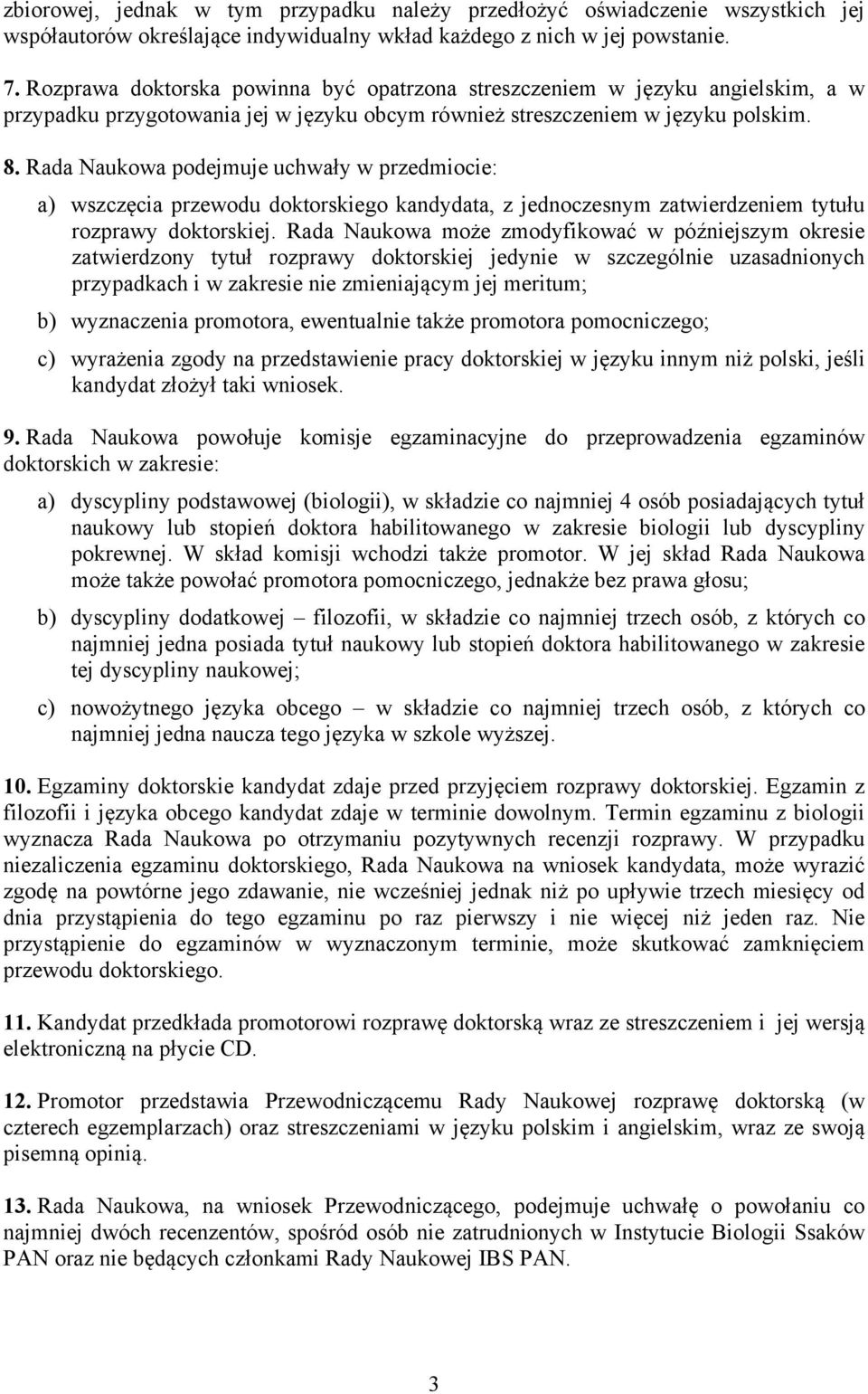 zbiorowej, jednak w tym przypadku należy przedłożyć oświadczenie wszystkich jej współautorów określające indywidualny wkład każdego z nich w jej powstanie.

7. Rozprawa doktorska powinna być opatrzona streszczeniem w języku angielskim, a w przypadku przygotowania jej w języku obcym również streszczeniem w języku polskim.

8. Rada Naukowa podejmuje uchwały w przedmiocie:

a) wszczęcia przewodu doktorskiego kandydata, z jednoczesnym zatwierdzeniem tytułu rozprawy doktorskiej. Rada Naukowa może zmodyfikować w późniejszym okresie zatwierdzony tytuł rozprawy doktorskiej jedynie w szczególnie uzasadnionych przypadkach i w zakresie nie zmieniającym jej meritum;

b) wyznaczenia promotora, ewentualnie także promotora pomocniczego;

c) wyrażenia zgody na przedstawienie pracy doktorskiej w języku innym niż polski, jeśli kandydat złożył taki wniosek.

9. Rada Naukowa powołuje komisje egzaminacyjne do przeprowadzenia egzaminów doktorskich w zakresie:

a) dyscypliny podstawowej (biologii), w składzie co najmniej 4 osób posiadających tytuł naukowy lub stopień doktora habilitowanego w zakresie biologii lub dyscypliny pokrewnej. W skład komisji wchodzi także promotor. W jej skład Rada Naukowa może także powołać promotora pomocniczego, jednakże bez prawa głosu;

b) dyscypliny dodatkowej – filozofii, w składzie co najmniej trzech osób, z których co najmniej jedna posiada tytuł naukowy lub stopień doktora habilitowanego w zakresie tej dyscypliny naukowej;

c) nowożytnego języka obcego – w składzie co najmniej trzech osób, z których co najmniej jedna naucza tego języka w szkole wyższej.

10. Egzaminy doktorskie kandydat zdaje przed przyjęciem rozprawy doktorskiej. Egzamin z filozofii i języka obcego kandydat zdaje w terminie dowolnym. Termin egzaminu z biologii wyznacza Rada Naukowa po otrzymaniu pozytywnych recenzji rozprawy. W przypadku niezaliczenia egzaminu doktorskiego, Rada Naukowa na wniosek kandydata, może wyrazić zgodę na powtórne jego zdawanie, nie wcześniej jednak niż po upływie trzech miesięcy od dnia przystąpienia do tego egzaminu po raz pierwszy i nie więcej niż jeden raz. Nie przystąpienie do egzaminów w wyznaczonym terminie, może skutkować zamknięciem przewodu doktorskiego.

11. Kandydat przedkłada promotorowi rozprawę doktorską wraz ze streszczeniem i jej wersją elektroniczną na płycie CD.

12. Promotor przedstawia Przewodniczącemu Rady Naukowej rozprawę doktorską (w czterech egzemplarzach) oraz streszczeniami w języku polskim i angielskim, wraz ze swoją pisemną opinią.

13. Rada Naukowa, na wniosek Przewodniczącego, podejmuje uchwałę o powołaniu co najmniej dwóch recenzentów, spośród osób nie zatrudnionych w Instytucie Biologii Ssaków PAN oraz nie będących członkami Rady Naukowej IBS PAN.

3